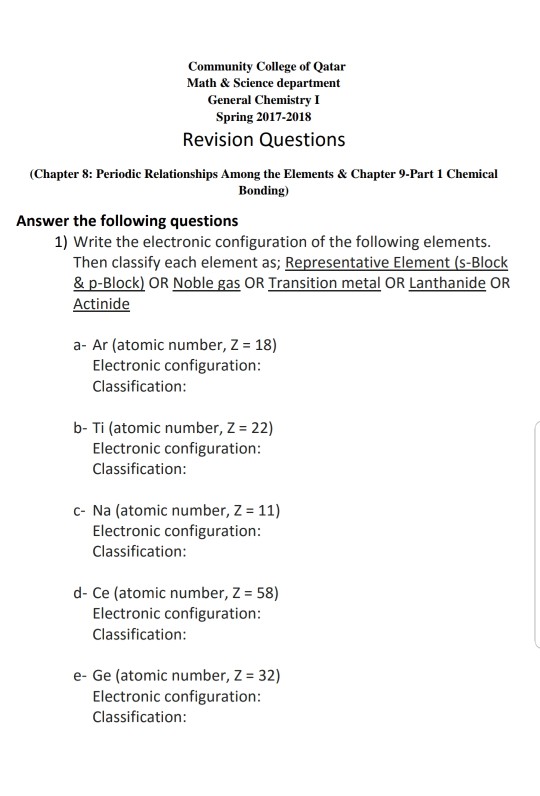 Community College of Qatar
Math & Science department
General Chemistry I
Spring 2017-2018
Revision Questions

(Chapter 8: Periodic Relationships Among the Elements & Chapter 9-Part 1 Chemical Bonding)

Answer the following questions

1) Write the electronic configuration of the following elements. Then classify each element as; Representative Element (s-Block & p-Block) OR Noble gas OR Transition metal OR Lanthanide OR Actinide

a- Ar (atomic number, Z = 18)
Electronic configuration:
Classification:

b- Ti (atomic number, Z = 22)
Electronic configuration:
Classification:

c- Na (atomic number, Z = 11)
Electronic configuration:
Classification:

d- Ce (atomic number, Z = 58)
Electronic configuration:
Classification:

e- Ge (atomic number, Z = 32)
Electronic configuration:
Classification: